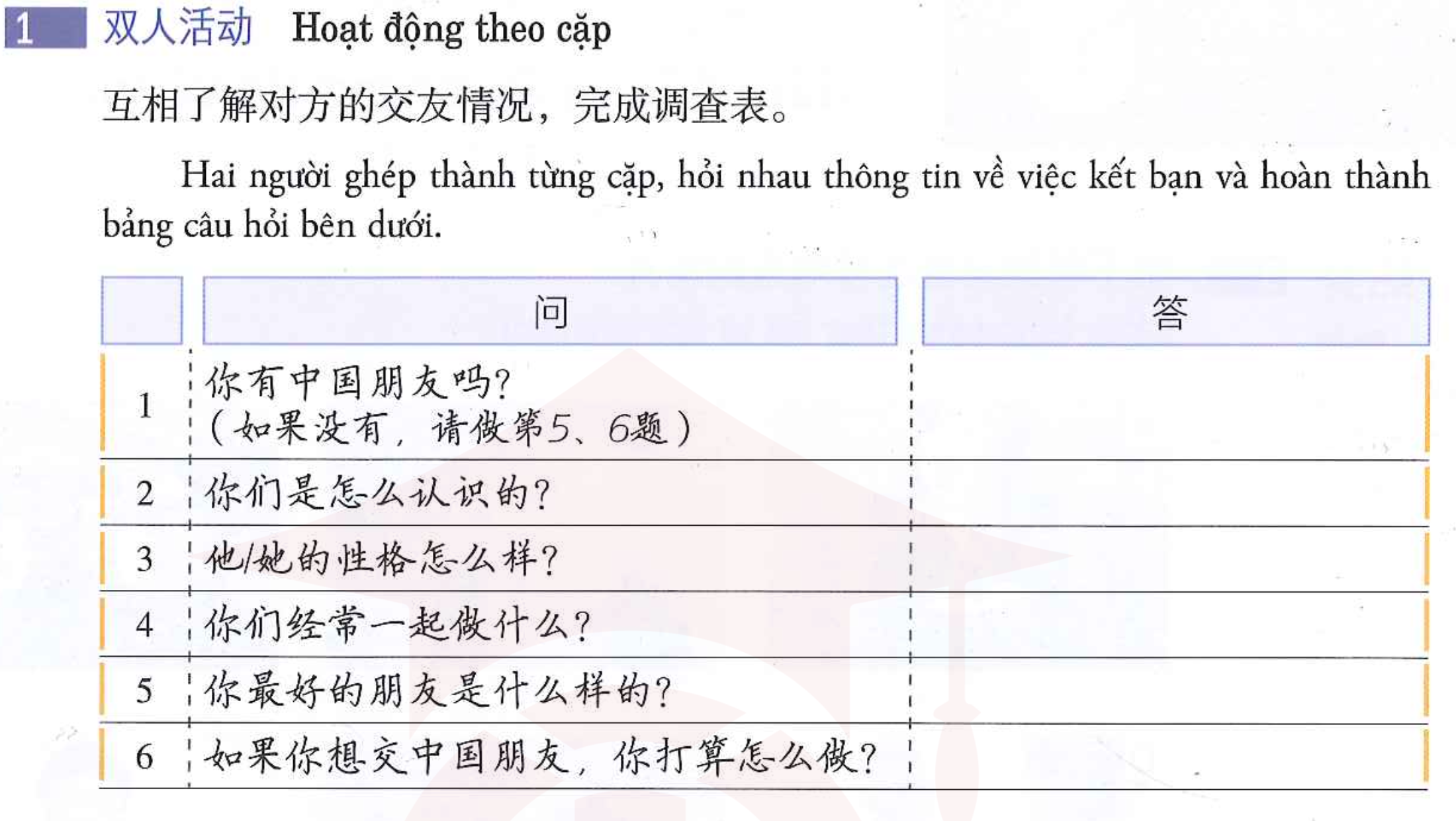 1 双人活动 Hoạt động theo cặp

互相了解对方的交友情况，完成调查表。

Hai người ghép thành từng cặp, hỏi nhau thông tin về việc kết bạn và hoàn thành bảng câu hỏi bên dưới.

|  | 问 | 答 |
|---|---|---|
| 1 | 你有中国朋友吗？（如果没有，请做第5、6题） |  |
| 2 | 你们是怎么认识的？ |  |
| 3 | 他/她的性格怎么样？ |  |
| 4 | 你们经常一起做什么？ |  |
| 5 | 你最好的朋友是什么样的？ |  |
| 6 | 如果你想交中国朋友，你打算怎么做？ |  |